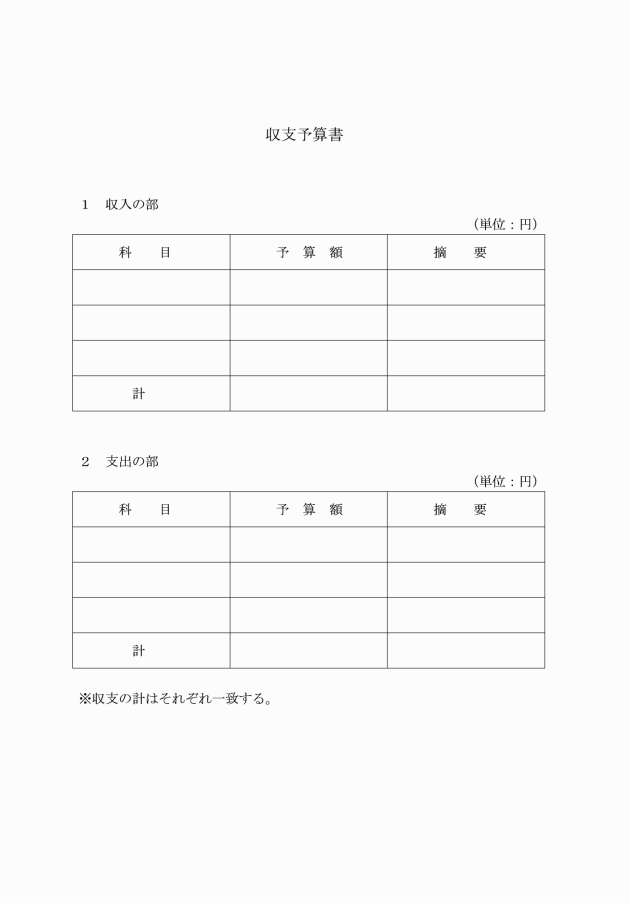 収支予算書

1　収入の部

（単位：円）

| 科　　目 | 予　算　額 | 摘　　要 |
|---|---|---|
| | | |
| | | |
| | | |
| 計 | | |

2　支出の部

（単位：円）

| 科　　目 | 予　算　額 | 摘　　要 |
|---|---|---|
| | | |
| | | |
| | | |
| 計 | | |

※収支の計はそれぞれ一致する。